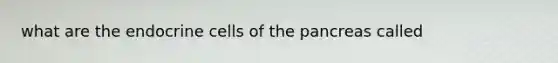 what are the endocrine cells of the pancreas called